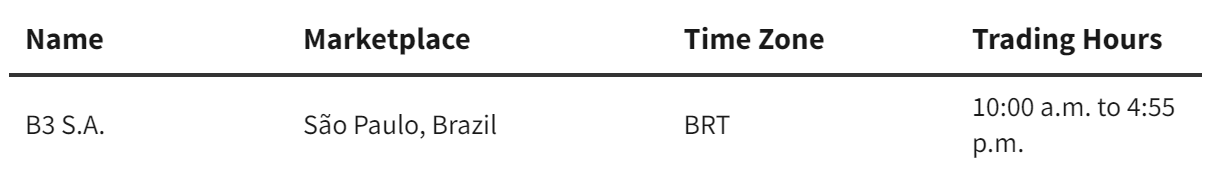 | Name | Marketplace | Time Zone | Trading Hours |
|---|---|---|---|
| B3 S.A. | São Paulo, Brazil | BRT | 10:00 a.m. to 4:55 p.m. |